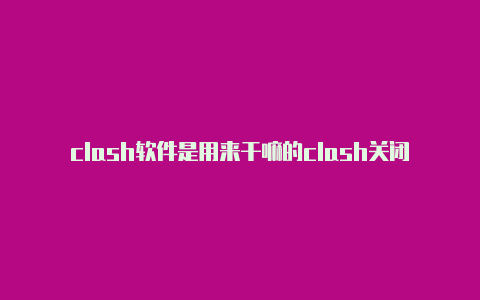 clash软件是用来干嘛的clash关闭